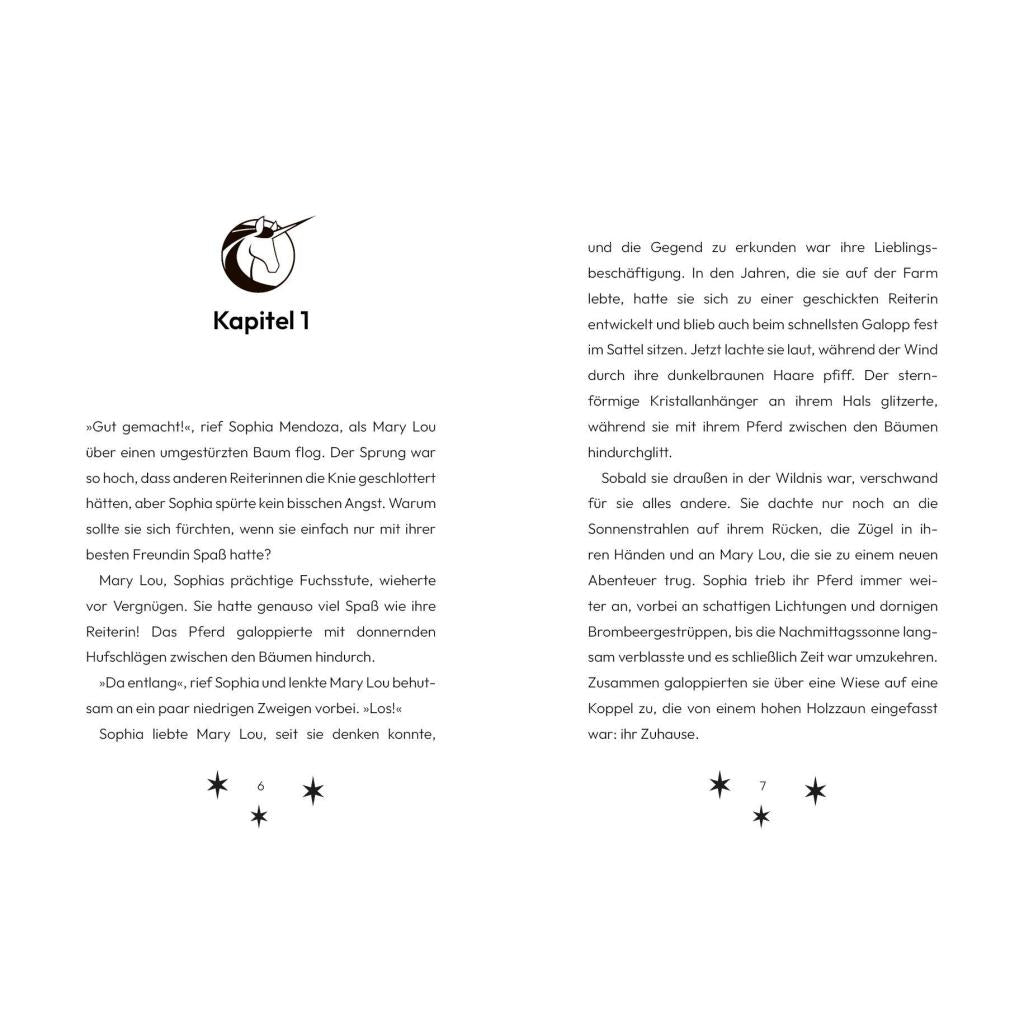 Kapitel 1

»Gut gemacht!«, rief Sophia Mendoza, als Mary Lou über einen umgestürzten Baum flog. Der Sprung war so hoch, dass anderen Reiterinnen die Knie geschlottert hätten, aber Sophia spürte kein bisschen Angst. Warum sollte sie sich fürchten, wenn sie einfach nur mit ihrer besten Freundin Spaß hatte?

Mary Lou, Sophias prächtige Fuchsstute, wieherte vor Vergnügen. Sie hatte genauso viel Spaß wie ihre Reiterin! Das Pferd galoppierte mit donnernden Hufschlägen zwischen den Bäumen hindurch.

»Da entlang«, rief Sophia und lenkte Mary Lou behutsam an ein paar niedrigen Zweigen vorbei. »Los!«

Sophia liebte Mary Lou, seit sie denken konnte,

6

und die Gegend zu erkunden war ihre Lieblingsbeschäftigung. In den Jahren, die sie auf der Farm lebte, hatte sie sich zu einer geschickten Reiterin entwickelt und blieb auch beim schnellsten Galopp fest im Sattel sitzen. Jetzt lachte sie laut, während der Wind durch ihre dunkelbraunen Haare pfiff. Der sternförmige Kristallanhänger an ihrem Hals glitzerte, während sie mit ihrem Pferd zwischen den Bäumen hindurchglitt.

Sobald sie draußen in der Wildnis war, verschwand für sie alles andere. Sie dachte nur noch an die Sonnenstrahlen auf ihrem Rücken, die Zügel in ihren Händen und an Mary Lou, die sie zu einem neuen Abenteuer trug. Sophia trieb ihr Pferd immer weiter an, vorbei an schattigen Lichtungen und dornigen Brombeergestrüppen, bis die Nachmittagssonne langsam verblasste und es schließlich Zeit war umzukehren. Zusammen galoppierten sie über eine Wiese auf eine Koppel zu, die von einem hohen Holzzaun eingefasst war: ihr Zuhause.

7